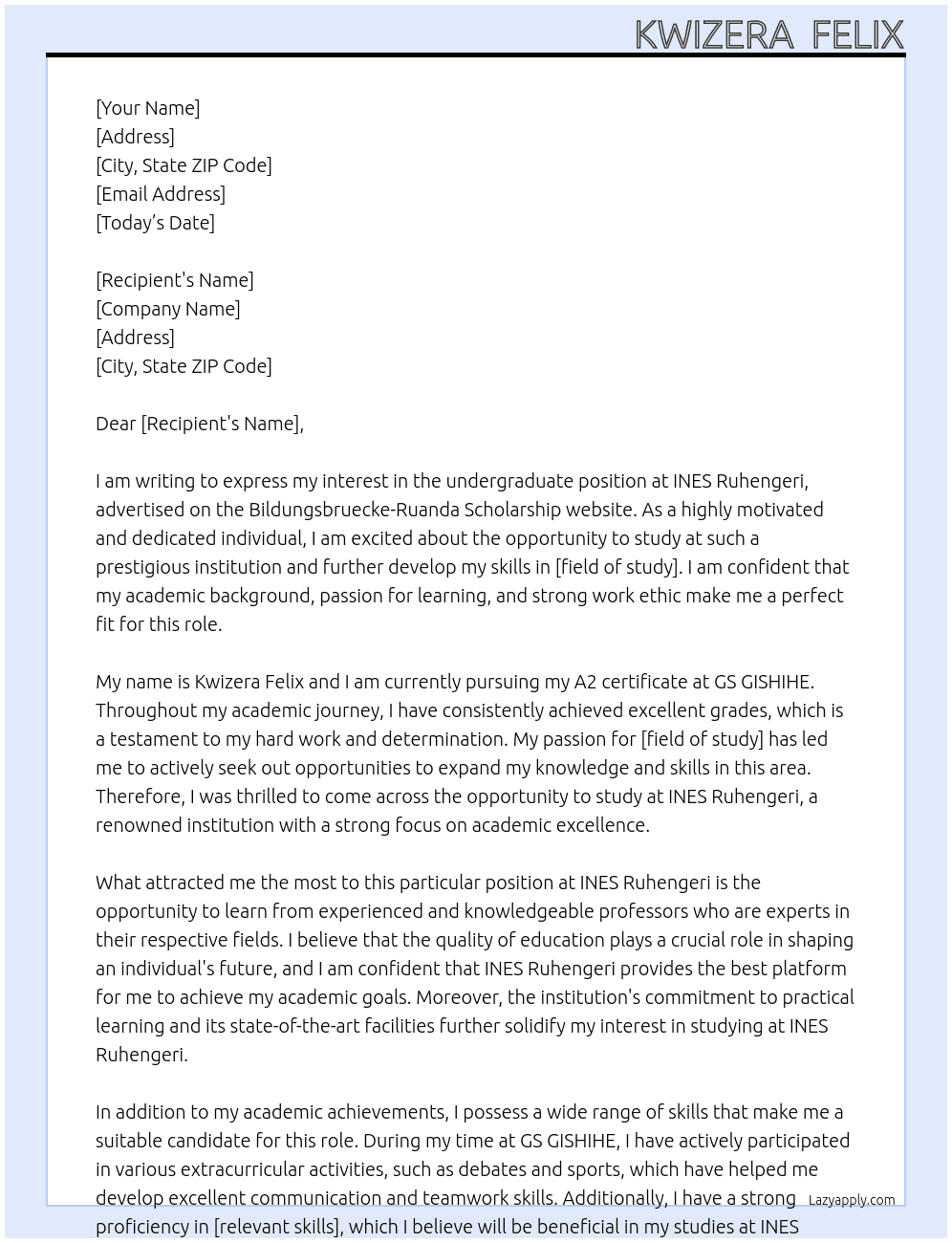 KWIZERA FELIX

[Your Name]
[Address]
[City, State ZIP Code]
[Email Address]
[Today's Date]

[Recipient's Name]
[Company Name]
[Address]
[City, State ZIP Code]

Dear [Recipient's Name],

I am writing to express my interest in the undergraduate position at INES Ruhengeri, advertised on the Bildungsbruecke-Ruanda Scholarship website. As a highly motivated and dedicated individual, I am excited about the opportunity to study at such a prestigious institution and further develop my skills in [field of study]. I am confident that my academic background, passion for learning, and strong work ethic make me a perfect fit for this role.

My name is Kwizera Felix and I am currently pursuing my A2 certificate at GS GISHIHE. Throughout my academic journey, I have consistently achieved excellent grades, which is a testament to my hard work and determination. My passion for [field of study] has led me to actively seek out opportunities to expand my knowledge and skills in this area. Therefore, I was thrilled to come across the opportunity to study at INES Ruhengeri, a renowned institution with a strong focus on academic excellence.

What attracted me the most to this particular position at INES Ruhengeri is the opportunity to learn from experienced and knowledgeable professors who are experts in their respective fields. I believe that the quality of education plays a crucial role in shaping an individual's future, and I am confident that INES Ruhengeri provides the best platform for me to achieve my academic goals. Moreover, the institution's commitment to practical learning and its state-of-the-art facilities further solidify my interest in studying at INES Ruhengeri.

In addition to my academic achievements, I possess a wide range of skills that make me a suitable candidate for this role. During my time at GS GISHIHE, I have actively participated in various extracurricular activities, such as debates and sports, which have helped me develop excellent communication and teamwork skills. Additionally, I have a strong proficiency in [relevant skills], which I believe will be beneficial in my studies at INES

Lazyapply.com